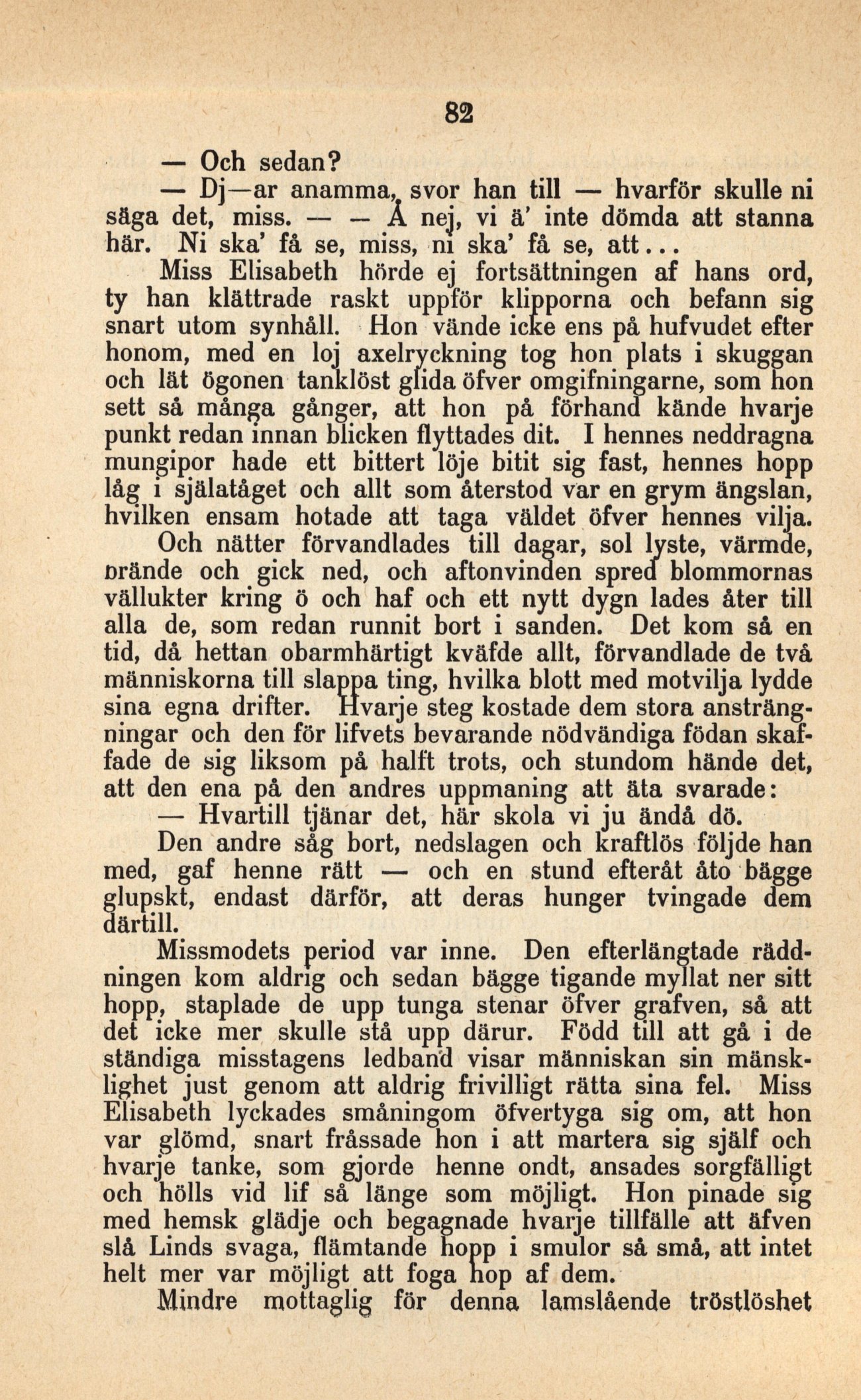 82

— Och sedan?

— Dj—ar anamma, svor han till — hvarför skulle ni säga det, miss. — — Å nej, vi ä' inte dömda att stanna här. Ni ska' få se, miss, ni ska' få se, att...

Miss Elisabeth hörde ej fortsättningen af hans ord, ty han klättrade raskt uppför klipporna och befann sig snart utom synhåll. Hon vände icke ens på hufvudet efter honom, med en loj axelryckning tog hon plats i skuggan och lät ögonen tanklöst glida öfver omgifningarne, som hon sett så många gånger, att hon på förhand kände hvarje punkt redan innan blicken flyttades dit. I hennes neddragna mungipor hade ett bittert löje bitit sig fast, hennes hopp låg i själatåget och allt som återstod var en grym ängslan, hvilken ensam hotade att taga väldet öfver hennes vilja.

Och nätter förvandlades till dagar, sol lyste, värmde, brände och gick ned, och aftonvinden spred blommornas vällukter kring ö och haf och ett nytt dygn lades åter till alla de, som redan runnit bort i sanden. Det kom så en tid, då hettan obarmhärtigt kväfde allt, förvandlade de två människorna till slappa ting, hvilka blott med motvilja lydde sina egna drifter. Hvarje steg kostade dem stora ansträngningar och den för lifvets bevarande nödvändiga födan skaffade de sig liksom på halft trots, och stundom hände det, att den ena på den andres uppmaning att äta svarade:

— Hvartill tjänar det, här skola vi ju ändå dö.

Den andre såg bort, nedslagen och kraftlös följde han med, gaf henne rätt — och en stund efteråt åto bägge glupskt, endast därför, att deras hunger tvingade dem därtill.

Missmodets period var inne. Den efterlängtade räddningen kom aldrig och sedan bägge tigande myllat ner sitt hopp, staplade de upp tunga stenar öfver grafven, så att det icke mer skulle stå upp därur. Född till att gå i de ständiga misstagens ledband visar människan sin mänsklighet just genom att aldrig frivilligt rätta sina fel. Miss Elisabeth lyckades småningom öfvertyga sig om, att hon var glömd, snart fråssade hon i att martera sig själf och hvarje tanke, som gjorde henne ondt, ansades sorgfälligt och hölls vid lif så länge som möjligt. Hon pinade sig med hemsk glädje och begagnade hvarje tillfälle att äfven slå Linds svaga, flämtande hopp i smulor så små, att intet helt mer var möjligt att foga hop af dem.

Mindre mottaglig för denna lamslående tröstlöshet